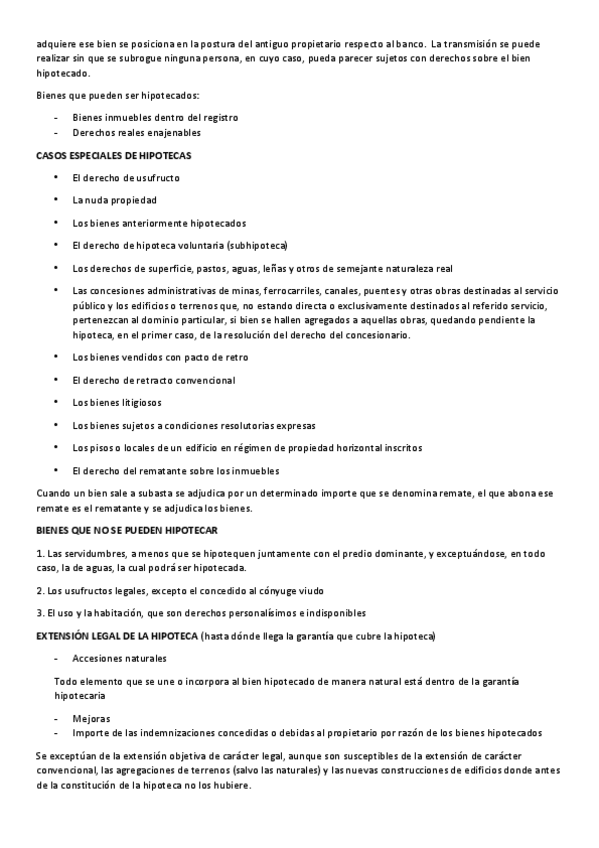 adquiere ese bien se posiciona en la postura del antiguo propietario respecto al banco. La transmisión se puede realizar sin que se subrogue ninguna persona, en cuyo caso, pueda parecer sujetos con derechos sobre el bien hipotecado.

Bienes que pueden ser hipotecados:

- Bienes inmuebles dentro del registro
- Derechos reales enajenables

CASOS ESPECIALES DE HIPOTECAS

• El derecho de usufructo
• La nuda propiedad
• Los bienes anteriormente hipotecados
• El derecho de hipoteca voluntaria (subhipoteca)
• Los derechos de superficie, pastos, aguas, leñas y otros de semejante naturaleza real
• Las concesiones administrativas de minas, ferrocarriles, canales, puentes y otras obras destinadas al servicio público y los edificios o terrenos que, no estando directa o exclusivamente destinados al referido servicio, pertenezcan al dominio particular, si bien se hallen agregados a aquellas obras, quedando pendiente la hipoteca, en el primer caso, de la resolución del derecho del concesionario.
• Los bienes vendidos con pacto de retro
• El derecho de retracto convencional
• Los bienes litigiosos
• Los bienes sujetos a condiciones resolutorias expresas
• Los pisos o locales de un edificio en régimen de propiedad horizontal inscritos
• El derecho del rematante sobre los inmuebles

Cuando un bien sale a subasta se adjudica por un determinado importe que se denomina remate, el que abona ese remate es el rematante y se adjudica los bienes.

BIENES QUE NO SE PUEDEN HIPOTECAR

1. Las servidumbres, a menos que se hipotequen juntamente con el predio dominante, y exceptuándose, en todo caso, la de aguas, la cual podrá ser hipotecada.

2. Los usufructos legales, excepto el concedido al cónyuge viudo

3. El uso y la habitación, que son derechos personalísimos e indisponibles

EXTENSIÓN LEGAL DE LA HIPOTECA (hasta dónde llega la garantía que cubre la hipoteca)

- Accesiones naturales

Todo elemento que se une o incorpora al bien hipotecado de manera natural está dentro de la garantía hipotecaria

- Mejoras
- Importe de las indemnizaciones concedidas o debidas al propietario por razón de los bienes hipotecados

Se exceptúan de la extensión objetiva de carácter legal, aunque son susceptibles de la extensión de carácter convencional, las agregaciones de terrenos (salvo las naturales) y las nuevas construcciones de edificios donde antes de la constitución de la hipoteca no los hubiere.